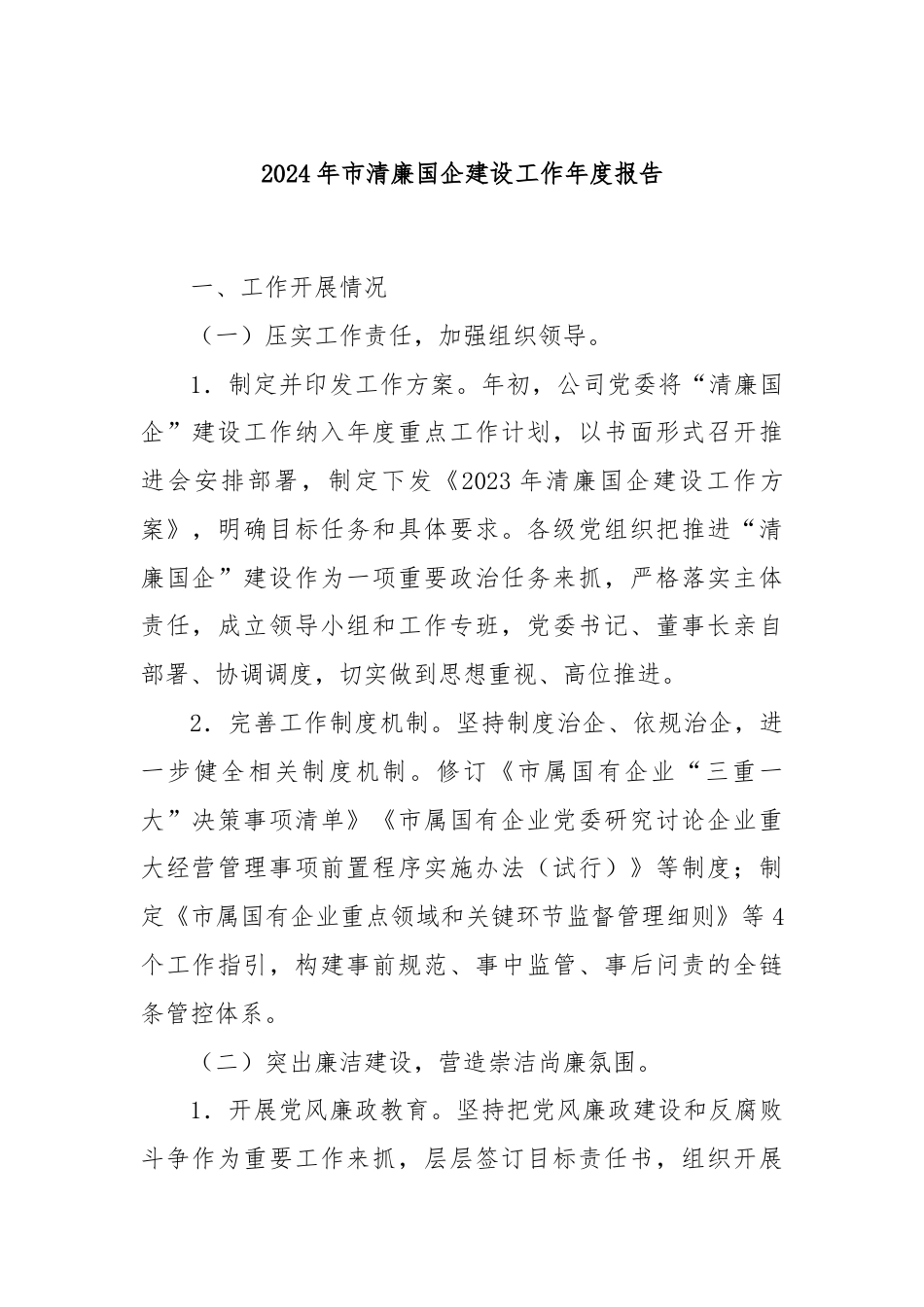 2024年市清廉国企建设工作年度报告

一、工作开展情况

（一）压实工作责任，加强组织领导。

1．制定并印发工作方案。年初，公司党委将“清廉国企”建设工作纳入年度重点工作计划，以书面形式召开推进会安排部署，制定下发《2023年清廉国企建设工作方案》，明确目标任务和具体要求。各级党组织把推进“清廉国企”建设作为一项重要政治任务来抓，严格落实主体责任，成立领导小组和工作专班，党委书记、董事长亲自部署、协调调度，切实做到思想重视、高位推进。

2．完善工作制度机制。坚持制度治企、依规治企，进一步健全相关制度机制。修订《市属国有企业“三重一大”决策事项清单》《市属国有企业党委研究讨论企业重大经营管理事项前置程序实施办法（试行）》等制度；制定《市属国有企业重点领域和关键环节监督管理细则》等4个工作指引，构建事前规范、事中监管、事后问责的全链条管控体系。

（二）突出廉洁建设，营造崇洁尚廉氛围。

1．开展党风廉政教育。坚持把党风廉政建设和反腐败斗争作为重要工作来抓，层层签订目标责任书，组织开展